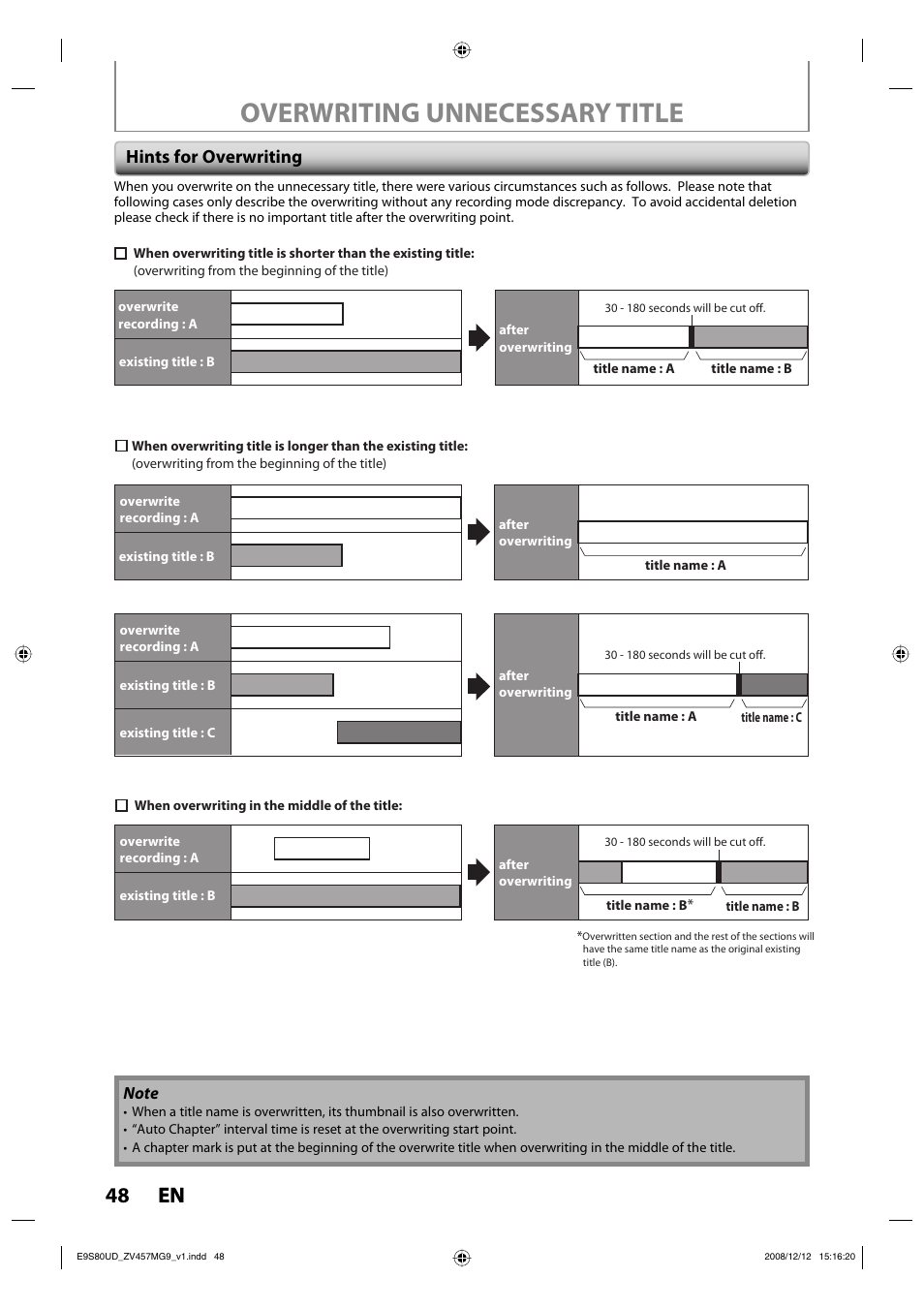 OVERWRITING UNNECESSARY TITLE

Hints for Overwriting

When you overwrite on the unnecessary title, there were various circumstances such as follows. Please note that following cases only describe the overwriting without any recording mode discrepancy. To avoid accidental deletion please check if there is no important title after the overwriting point.

When overwriting title is shorter than the existing title:
(overwriting from the beginning of the title)

overwrite recording : A

existing title : B

after overwriting

30 - 180 seconds will be cut off.

title name : A title name : B

When overwriting title is longer than the existing title:
(overwriting from the beginning of the title)

overwrite recording : A

existing title : B

after overwriting

title name : A

overwrite recording : A

existing title : B

existing title : C

after overwriting

30 - 180 seconds will be cut off.

title name : A title name : C

When overwriting in the middle of the title:

overwrite recording : A

existing title : B

after overwriting

30 - 180 seconds will be cut off.

title name : B* title name : B

*Overwritten section and the rest of the sections will have the same title name as the original existing title (B).

Note
• When a title name is overwritten, its thumbnail is also overwritten.
• "Auto Chapter" interval time is reset at the overwriting start point.
• A chapter mark is put at the beginning of the overwrite title when overwriting in the middle of the title.

48 EN

E9S80UD_ZV457MG9_v1.indd 48 2008/12/12 15:16:20